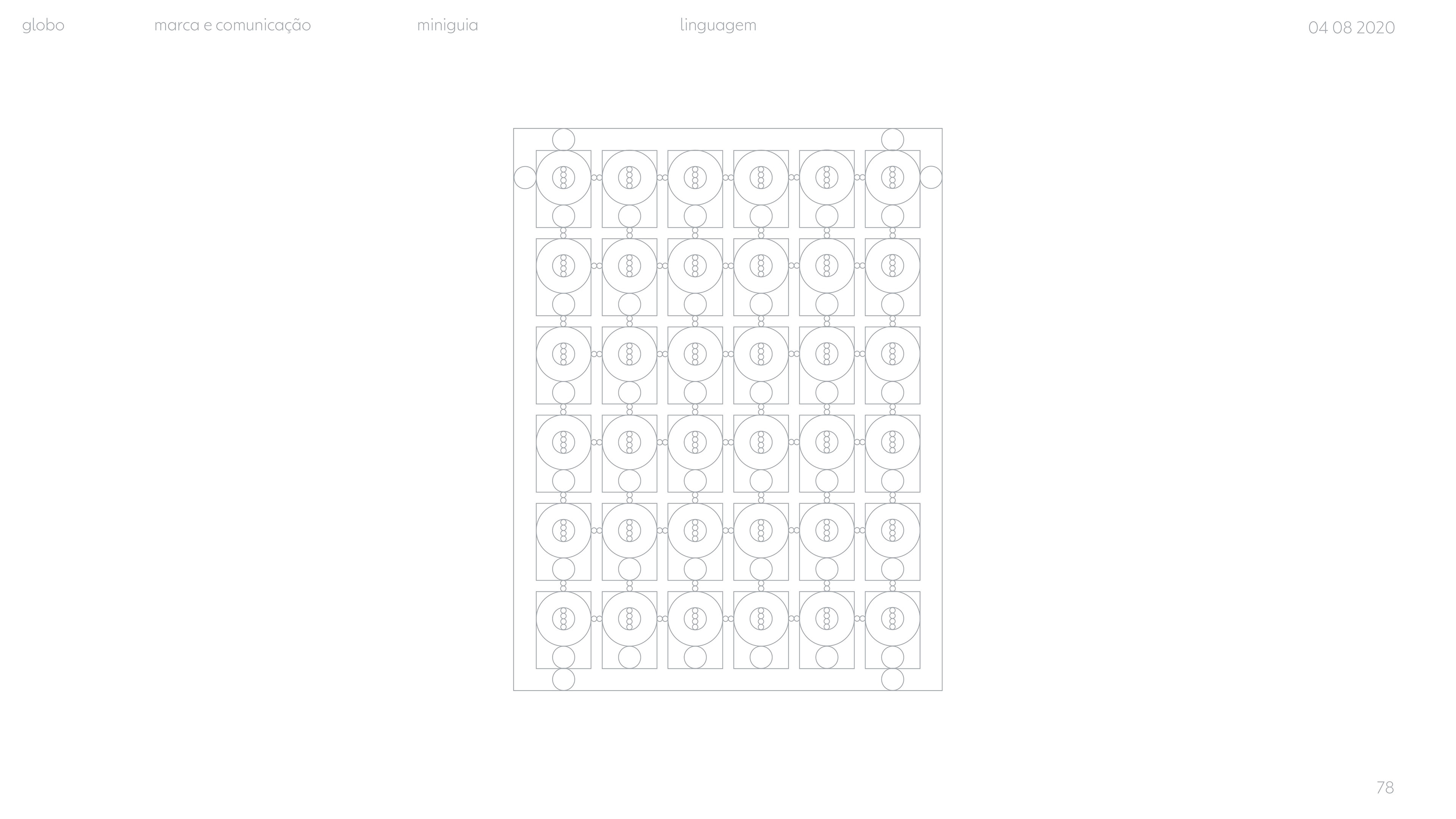 globo marca e comunicação miniguia linguagem 04 08 2020

78